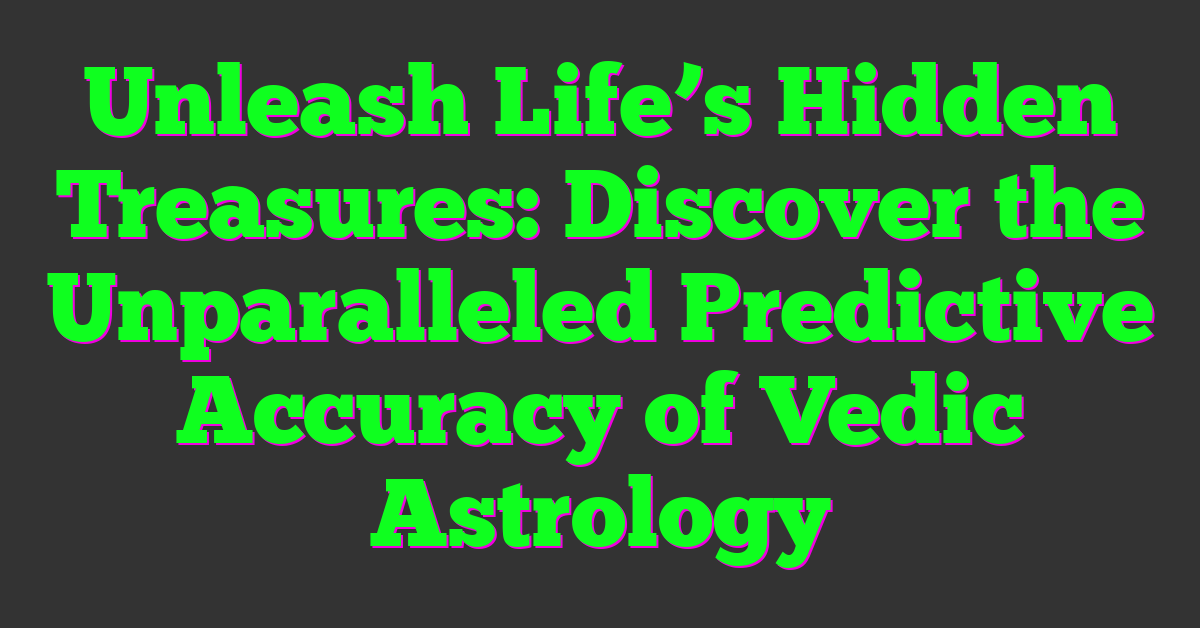 Unleash Life’s Hidden Treasures: Discover the Unparalleled Predictive Accuracy of Vedic Astrology